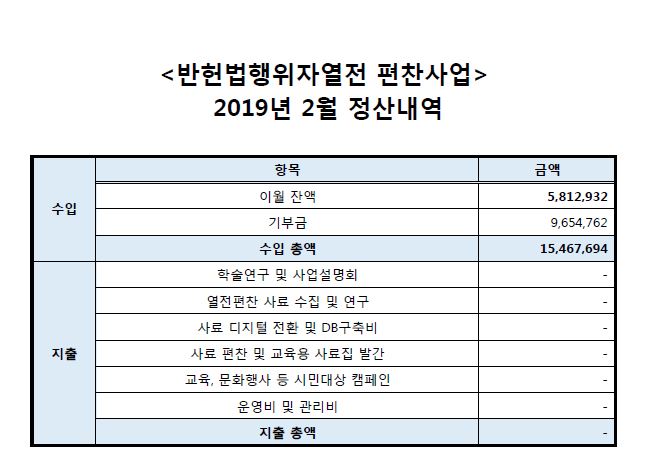 <반헌법행위자열전 편찬사업>
2019년 2월 정산내역

|  | 항목 | 금액 |
|---|---|---|
| 수입 | 이월 잔액 | 5,812,932 |
|  | 기부금 | 9,654,762 |
|  | 수입 총액 | 15,467,694 |
| 지출 | 학술연구 및 사업설명회 | - |
|  | 열전편찬 사료 수집 및 연구 | - |
|  | 사료 디지털 전환 및 DB구축비 | - |
|  | 사료 편찬 및 교육용 사료집 발간 | - |
|  | 교육, 문화행사 등 시민대상 캠페인 | - |
|  | 운영비 및 관리비 | - |
|  | 지출 총액 | - |